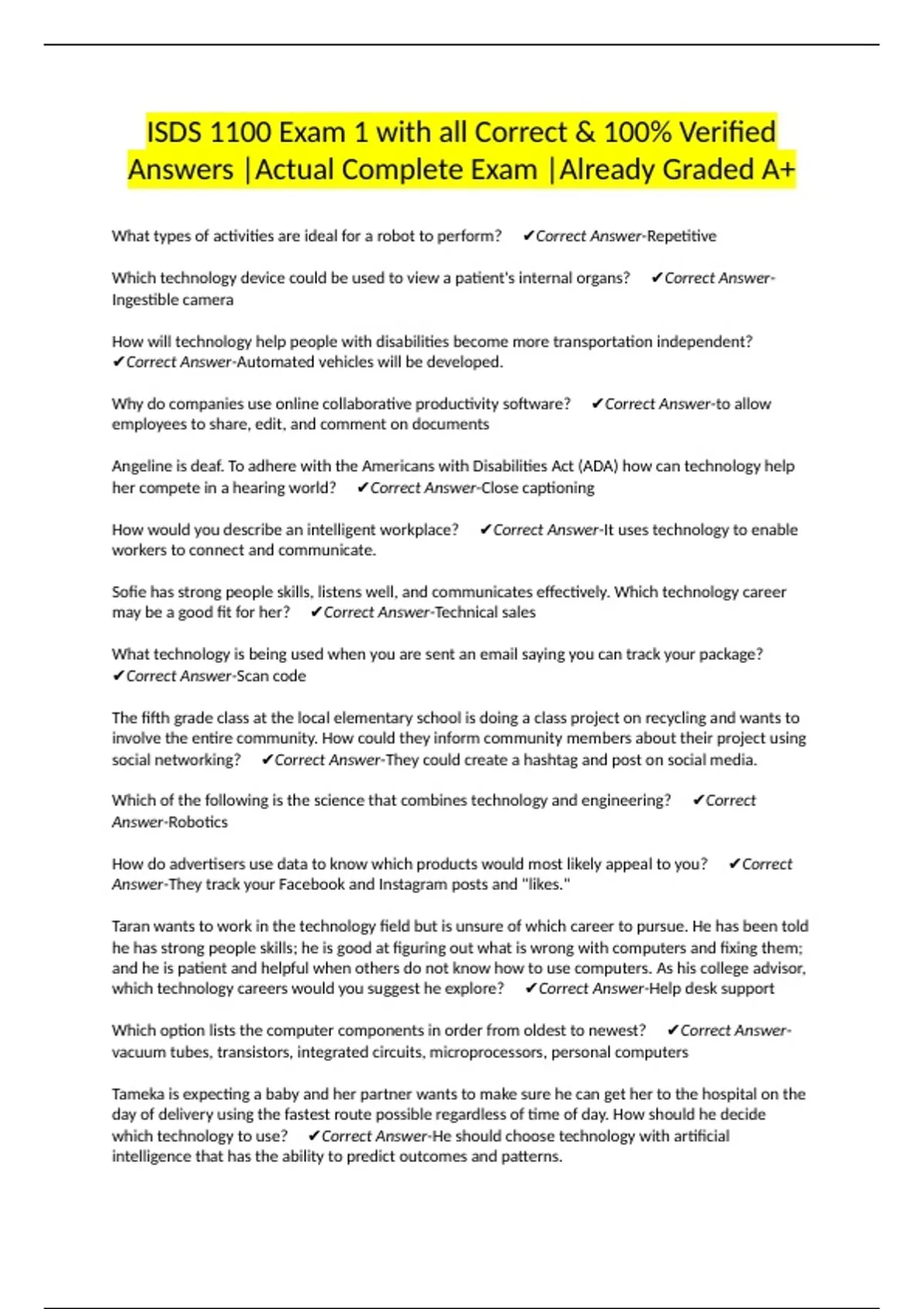 ISDS 1100 Exam 1 with all Correct & 100% Verified Answers |Actual Complete Exam |Already Graded A+

What types of activities are ideal for a robot to perform? ✔Correct Answer-Repetitive

Which technology device could be used to view a patient's internal organs? ✔Correct Answer-Ingestible camera

How will technology help people with disabilities become more transportation independent? ✔Correct Answer-Automated vehicles will be developed.

Why do companies use online collaborative productivity software? ✔Correct Answer-to allow employees to share, edit, and comment on documents

Angeline is deaf. To adhere with the Americans with Disabilities Act (ADA) how can technology help her compete in a hearing world? ✔Correct Answer-Close captioning

How would you describe an intelligent workplace? ✔Correct Answer-It uses technology to enable workers to connect and communicate.

Sofie has strong people skills, listens well, and communicates effectively. Which technology career may be a good fit for her? ✔Correct Answer-Technical sales

What technology is being used when you are sent an email saying you can track your package? ✔Correct Answer-Scan code

The fifth grade class at the local elementary school is doing a class project on recycling and wants to involve the entire community. How could they inform community members about their project using social networking? ✔Correct Answer-They could create a hashtag and post on social media.

Which of the following is the science that combines technology and engineering? ✔Correct Answer-Robotics

How do advertisers use data to know which products would most likely appeal to you? ✔Correct Answer-They track your Facebook and Instagram posts and "likes."

Taran wants to work in the technology field but is unsure of which career to pursue. He has been told he has strong people skills; he is good at figuring out what is wrong with computers and fixing them; and he is patient and helpful when others do not know how to use computers. As his college advisor, which technology careers would you suggest he explore? ✔Correct Answer-Help desk support

Which option lists the computer components in order from oldest to newest? ✔Correct Answer-vacuum tubes, transistors, integrated circuits, microprocessors, personal computers

Tameka is expecting a baby and her partner wants to make sure he can get her to the hospital on the day of delivery using the fastest route possible regardless of time of day. How should he decide which technology to use? ✔Correct Answer-He should choose technology with artificial intelligence that has the ability to predict outcomes and patterns.